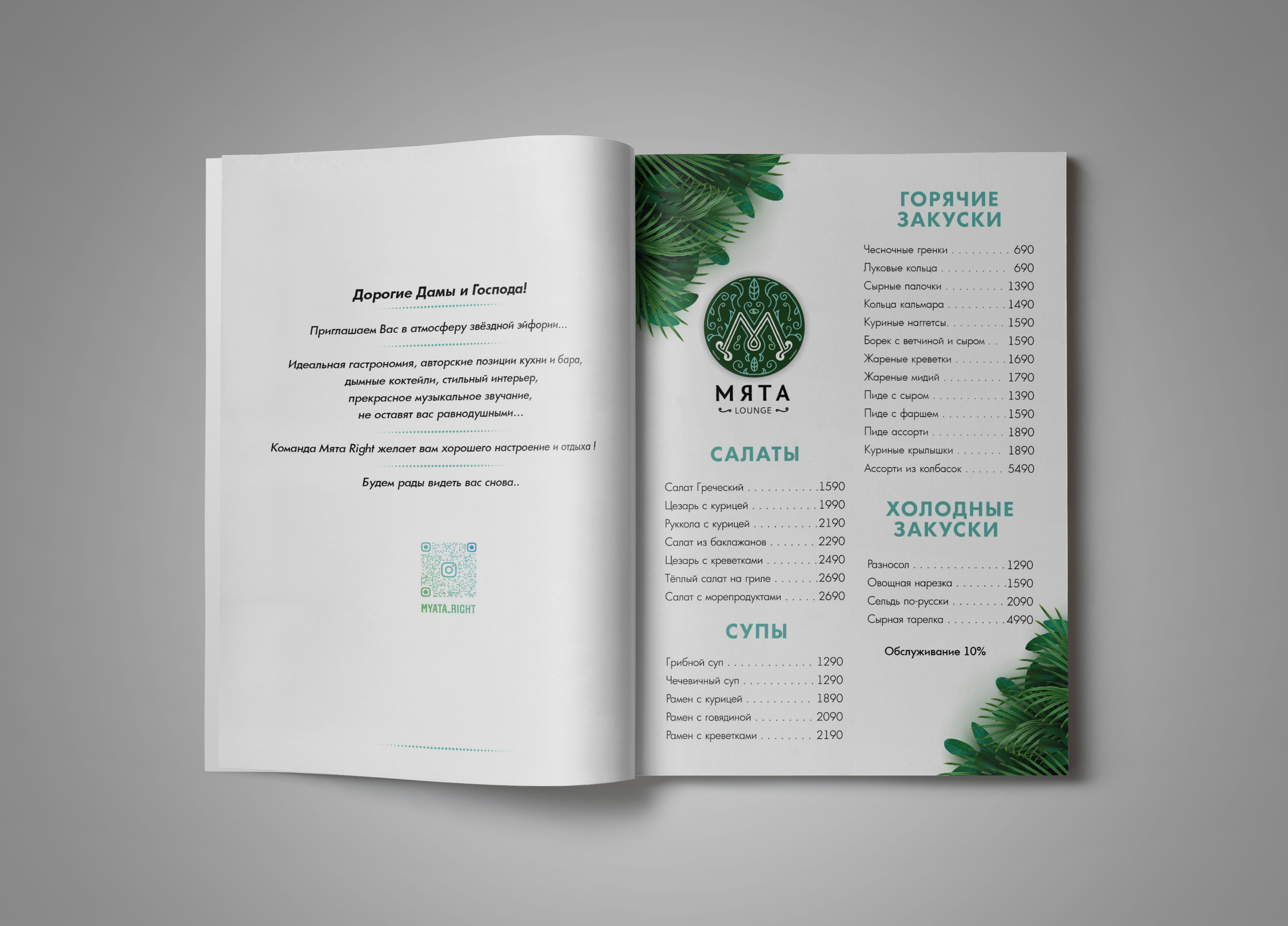 Дорогие Дамы и Господа!

Приглашаем Вас в атмосферу звёздной эйфории...

Идеальная гастрономия, авторские позиции кухни и бара, дымные коктейли, стильный интерьер, прекрасное музыкальное звучание, не оставят вас равнодушными...

Команда Мята Right желает вам хорошего настроение и отдыха !

Будем рады видеть вас снова..

MYATA_RIGHT

МЯТА
LOUNGE

САЛАТЫ

Салат Греческий 1590
Цезарь с курицей 1990
Руккола с курицей 2190
Салат из баклажанов 2290
Цезарь с креветками 2490
Тёплый салат на гриле 2690
Салат с морепродуктами 2690

СУПЫ

Грибной суп 1290
Чечевичный суп 1290
Рамен с курицей 1890
Рамен с говядиной 2090
Рамен с креветками 2190

ГОРЯЧИЕ ЗАКУСКИ

Чесночные гренки 690
Луковые кольца 690
Сырные палочки 1390
Кольца кальмара 1490
Куриные наггетсы 1590
Борек с ветчиной и сыром 1590
Жареные креветки 1690
Жареные мидий 1790
Пиде с сыром 1390
Пиде с фаршем 1590
Пиде ассорти 1890
Куриные крылышки 1890
Ассорти из колбасок 5490

ХОЛОДНЫЕ ЗАКУСКИ

Разносол 1290
Овощная нарезка 1590
Сельдь по-русски 2090
Сырная тарелка 4990

Обслуживание 10%